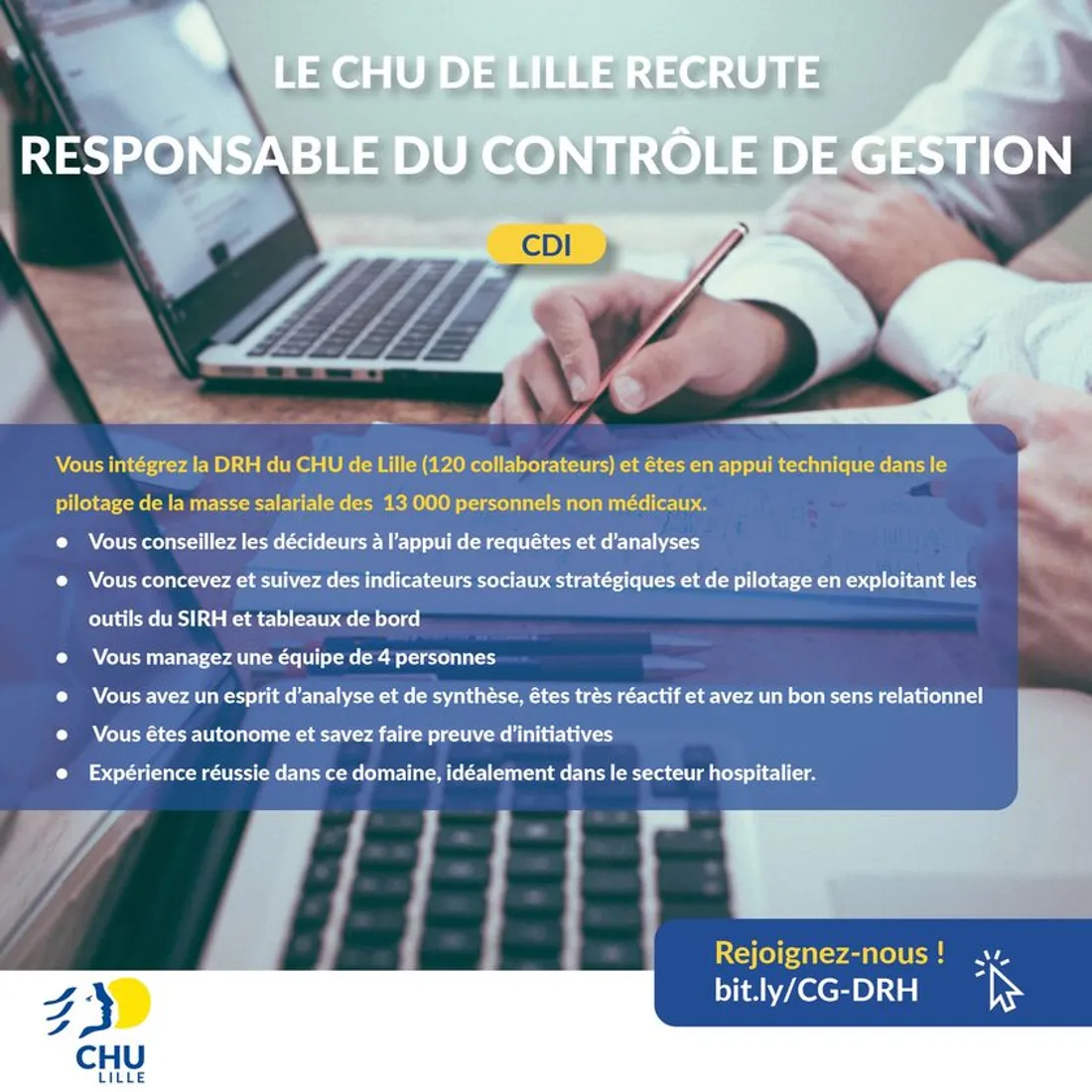 LE CHU DE LILLE RECRUTE

RESPONSABLE DU CONTRÔLE DE GESTION

CDI

Vous intégrez la DRH du CHU de Lille (120 collaborateurs) et êtes en appui technique dans le pilotage de la masse salariale des 13 000 personnels non médicaux.

• Vous conseillez les décideurs à l'appui de requêtes et d'analyses
• Vous concevez et suivez des indicateurs sociaux stratégiques et de pilotage en exploitant les outils du SIRH et tableaux de bord
• Vous managez une équipe de 4 personnes
• Vous avez un esprit d'analyse et de synthèse, êtes très réactif et avez un bon sens relationnel
• Vous êtes autonome et savez faire preuve d'initiatives
• Expérience réussie dans ce domaine, idéalement dans le secteur hospitalier.

Rejoignez-nous !
bit.ly/CG-DRH

CHU
LILLE